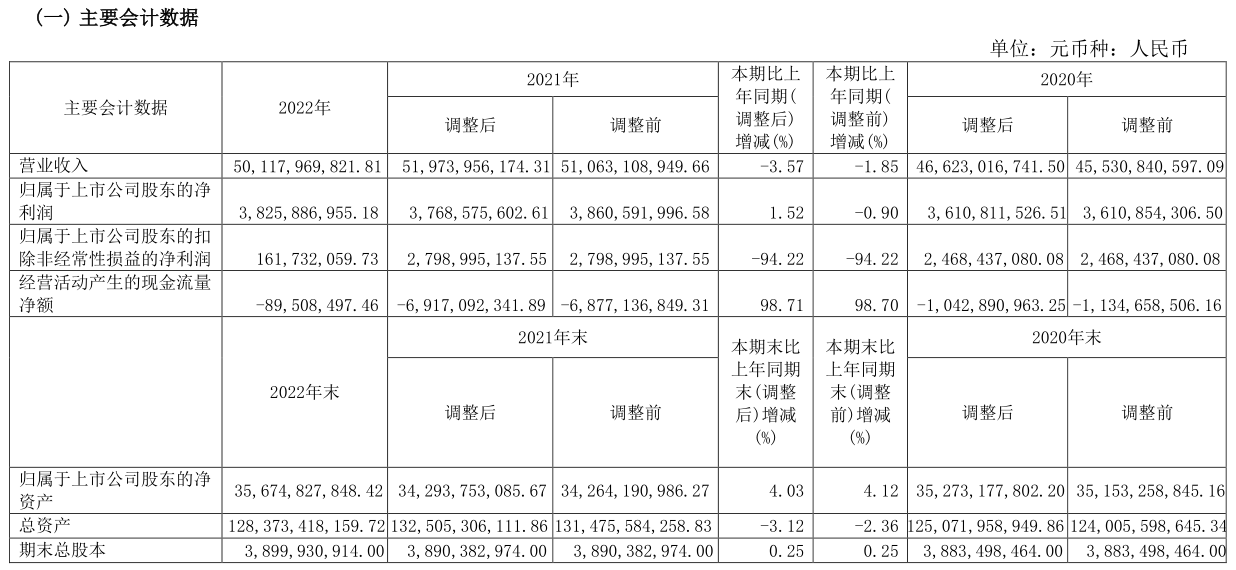 （一）主要会计数据

单位：元币种：人民币

| 主要会计数据 | 2022年 | 2021年 调整后 | 2021年 调整前 | 本期比上年同期(调整后)增减(%) | 本期比上年同期(调整前)增减(%) | 2020年 调整后 | 2020年 调整前 |
|---|---|---|---|---|---|---|---|
| 营业收入 | 50,117,969,821.81 | 51,973,956,174.31 | 51,063,108,949.66 | -3.57 | -1.85 | 46,623,016,741.50 | 45,530,840,597.09 |
| 归属于上市公司股东的净利润 | 3,825,886,955.18 | 3,768,575,602.61 | 3,860,591,996.58 | 1.52 | -0.90 | 3,610,811,526.51 | 3,610,854,306.50 |
| 归属于上市公司股东的扣除非经常性损益的净利润 | 161,732,059.73 | 2,798,995,137.55 | 2,798,995,137.55 | -94.22 | -94.22 | 2,468,437,080.08 | 2,468,437,080.08 |
| 经营活动产生的现金流量净额 | -89,508,497.46 | -6,917,092,341.89 | -6,877,136,849.31 | 98.71 | 98.70 | -1,042,890,963.25 | -1,134,658,506.16 |
|  | 2022年末 | 2021年末 调整后 | 2021年末 调整前 | 本期末比上年同期末(调整后)增减(%) | 本期末比上年同期末(调整前)增减(%) | 2020年末 调整后 | 2020年末 调整前 |
| 归属于上市公司股东的净资产 | 35,674,827,848.42 | 34,293,753,085.67 | 34,264,190,986.27 | 4.03 | 4.12 | 35,273,177,802.20 | 35,153,258,845.16 |
| 总资产 | 128,373,418,159.72 | 132,505,306,111.86 | 131,475,584,258.83 | -3.12 | -2.36 | 125,071,958,949.86 | 124,005,598,645.34 |
| 期末总股本 | 3,899,930,914.00 | 3,890,382,974.00 | 3,890,382,974.00 | 0.25 | 0.25 | 3,883,498,464.00 | 3,883,498,464.00 |